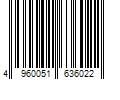 4 960051 636022